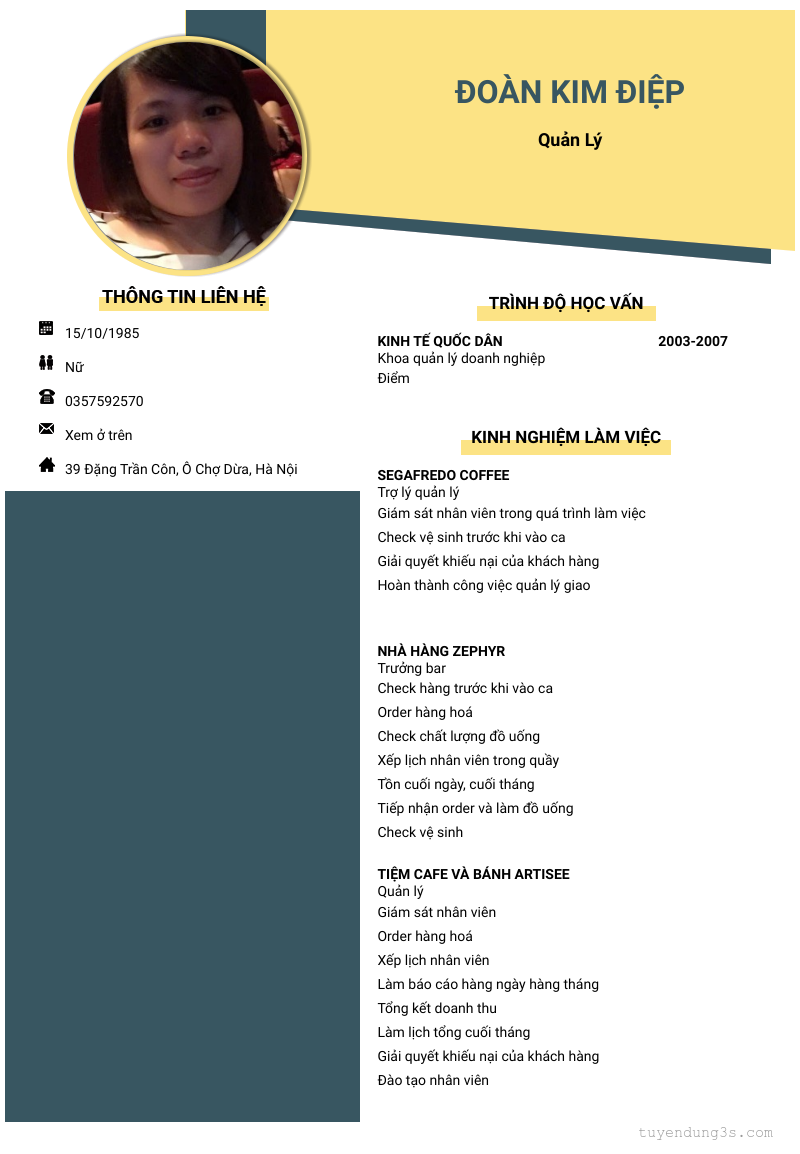 ĐOÀN KIM ĐIỆP

Quản Lý

THÔNG TIN LIÊN HỆ

15/10/1985

Nữ

0357592570

Xem ở trên

39 Đặng Trần Côn, Ô Chợ Dừa, Hà Nội

TRÌNH ĐỘ HỌC VẤN

KINH TẾ QUỐC DÂN 2003-2007
Khoa quản lý doanh nghiệp
Điểm

KINH NGHIỆM LÀM VIỆC

SEGAFREDO COFFEE
Trợ lý quản lý
Giám sát nhân viên trong quá trình làm việc
Check vệ sinh trước khi vào ca
Giải quyết khiếu nại của khách hàng
Hoàn thành công việc quản lý giao

NHÀ HÀNG ZEPHYR
Trưởng bar
Check hàng trước khi vào ca
Order hàng hoá
Check chất lượng đồ uống
Xếp lịch nhân viên trong quầy
Tồn cuối ngày, cuối tháng
Tiếp nhận order và làm đồ uống
Check vệ sinh

TIỆM CAFE VÀ BÁNH ARTISEE
Quản lý
Giám sát nhân viên
Order hàng hoá
Xếp lịch nhân viên
Làm báo cáo hàng ngày hàng tháng
Tổng kết doanh thu
Làm lịch tổng cuối tháng
Giải quyết khiếu nại của khách hàng
Đào tạo nhân viên

tuyendung3s.com